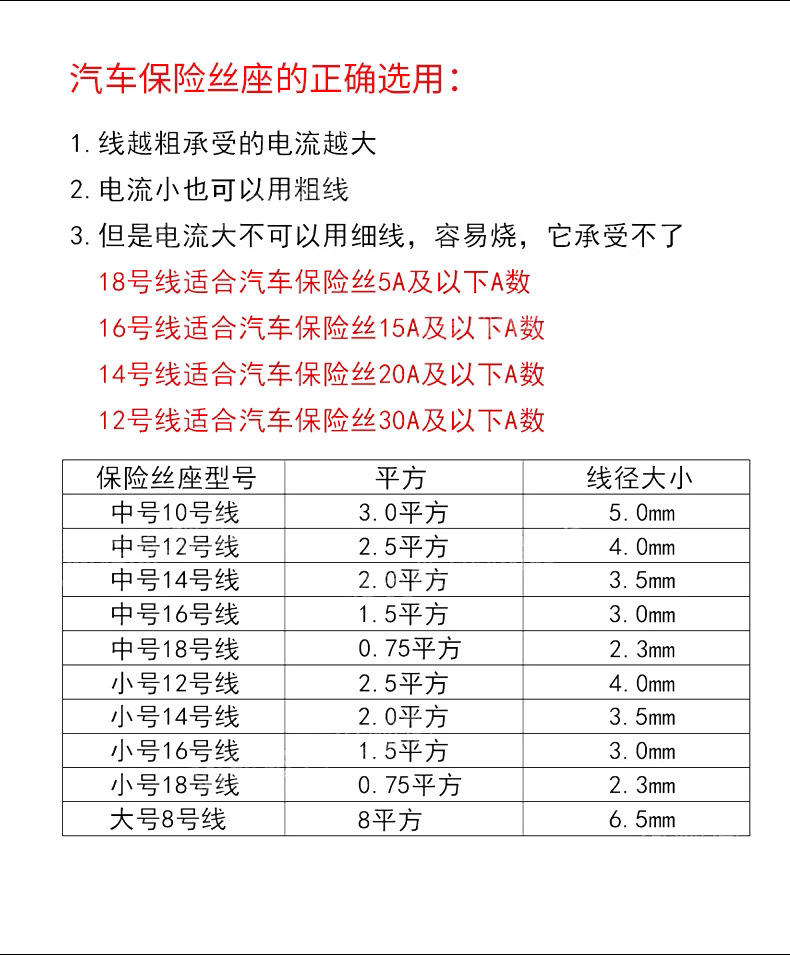 汽车保险丝座的正确选用：

1. 线越粗承受的电流越大

2. 电流小也可以用粗线

3. 但是电流大不可以用细线，容易烧，它承受不了

18号线适合汽车保险丝5A及以下A数

16号线适合汽车保险丝15A及以下A数

14号线适合汽车保险丝20A及以下A数

12号线适合汽车保险丝30A及以下A数

| 保险丝座型号 | 平方 | 线径大小 |
|---|---|---|
| 中号10号线 | 3.0平方 | 5.0mm |
| 中号12号线 | 2.5平方 | 4.0mm |
| 中号14号线 | 2.0平方 | 3.5mm |
| 中号16号线 | 1.5平方 | 3.0mm |
| 中号18号线 | 0.75平方 | 2.3mm |
| 小号12号线 | 2.5平方 | 4.0mm |
| 小号14号线 | 2.0平方 | 3.5mm |
| 小号16号线 | 1.5平方 | 3.0mm |
| 小号18号线 | 0.75平方 | 2.3mm |
| 大号8号线 | 8平方 | 6.5mm |